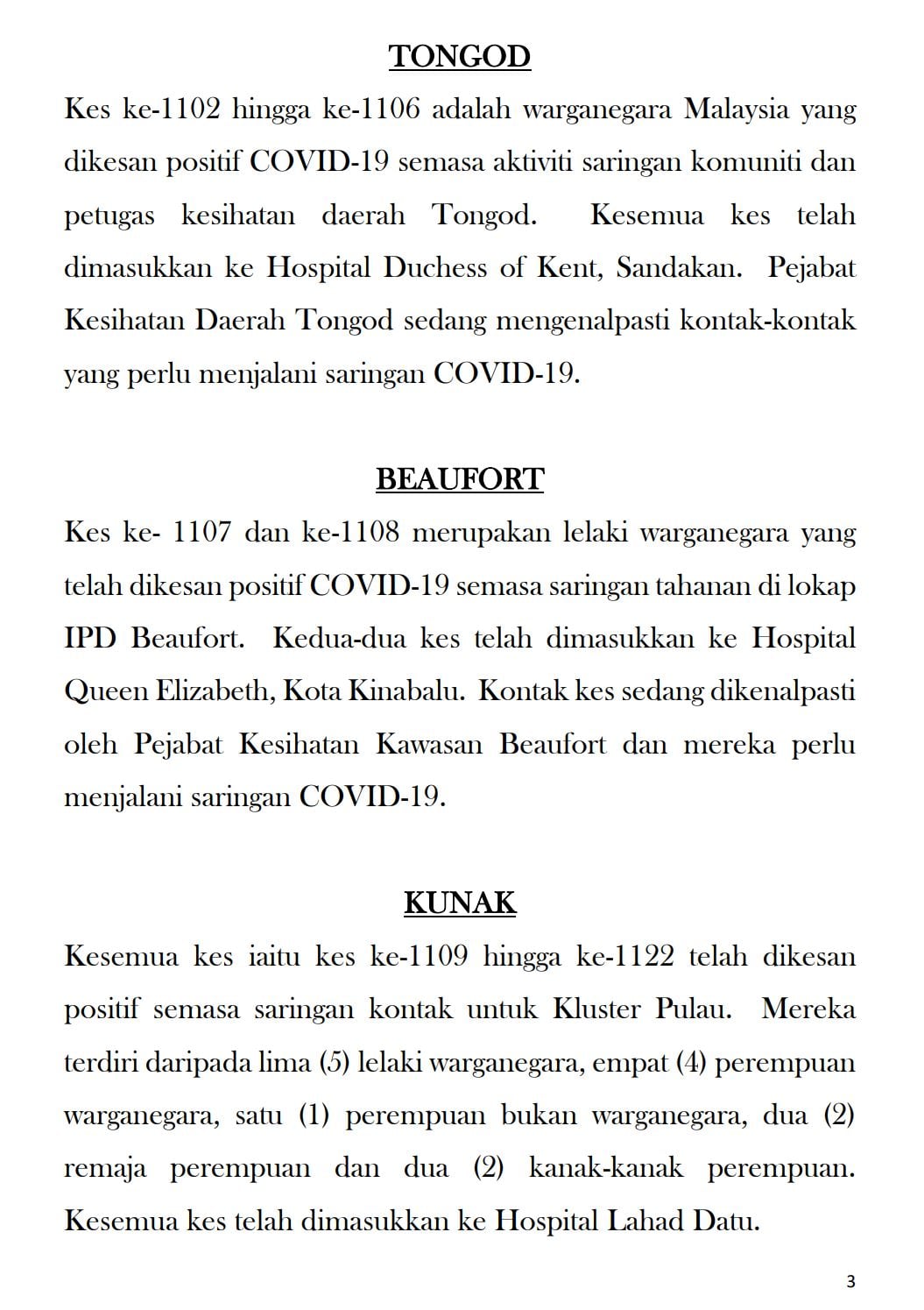 TONGOD

Kes ke-1102 hingga ke-1106 adalah warganegara Malaysia yang dikesan positif COVID-19 semasa aktiviti saringan komuniti dan petugas kesihatan daerah Tongod. Kesemua kes telah dimasukkan ke Hospital Duchess of Kent, Sandakan. Pejabat Kesihatan Daerah Tongod sedang mengenalpasti kontak-kontak yang perlu menjalani saringan COVID-19.

BEAUFORT

Kes ke- 1107 dan ke-1108 merupakan lelaki warganegara yang telah dikesan positif COVID-19 semasa saringan tahanan di lokap IPD Beaufort. Kedua-dua kes telah dimasukkan ke Hospital Queen Elizabeth, Kota Kinabalu. Kontak kes sedang dikenalpasti oleh Pejabat Kesihatan Kawasan Beaufort dan mereka perlu menjalani saringan COVID-19.

KUNAK

Kesemua kes iaitu kes ke-1109 hingga ke-1122 telah dikesan positif semasa saringan kontak untuk Kluster Pulau. Mereka terdiri daripada lima (5) lelaki warganegara, empat (4) perempuan warganegara, satu (1) perempuan bukan warganegara, dua (2) remaja perempuan dan dua (2) kanak-kanak perempuan. Kesemua kes telah dimasukkan ke Hospital Lahad Datu.

3